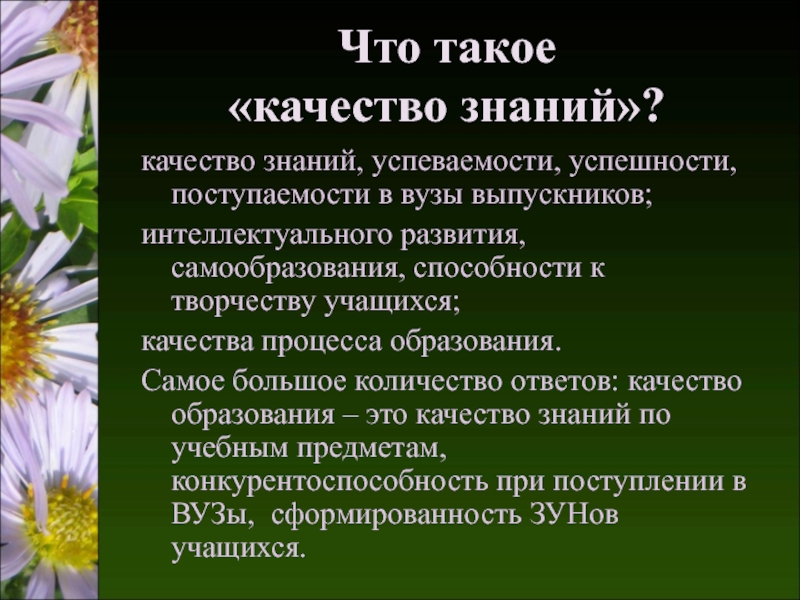 Что такое
«качество знаний»?

качество знаний, успеваемости, успешности, поступаемости в вузы выпускников;

интеллектуального развития, самообразования, способности к творчеству учащихся;

качества процесса образования.

Самое большое количество ответов: качество образования – это качество знаний по учебным предметам, конкурентоспособность при поступлении в ВУЗы, сформированность ЗУНов учащихся.